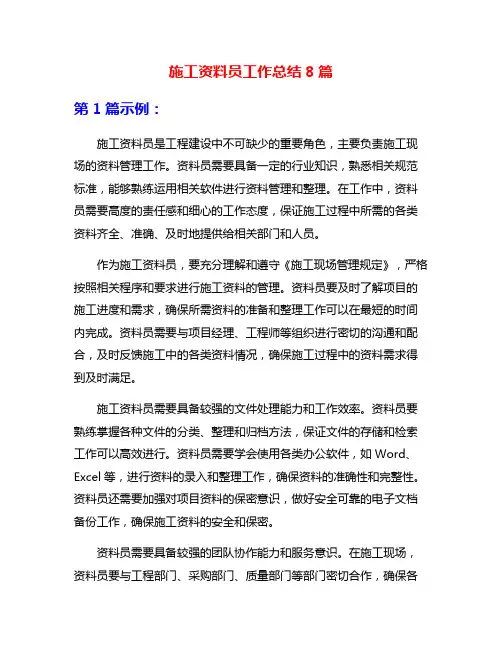 施工资料员工作总结 8 篇

第 1 篇示例：

施工资料员是工程建设中不可缺少的重要角色，主要负责施工现场的资料管理工作。资料员需要具备一定的行业知识，熟悉相关规范标准，能够熟练运用相关软件进行资料管理和整理。在工作中，资料员需要高度的责任感和细心的工作态度，保证施工过程中所需的各类资料齐全、准确、及时地提供给相关部门和人员。

作为施工资料员，要充分理解和遵守《施工现场管理规定》，严格按照相关程序和要求进行施工资料的管理。资料员要及时了解项目的施工进度和需求，确保所需资料的准备和整理工作可以在最短的时间内完成。资料员需要与项目经理、工程师等组织进行密切的沟通和配合，及时反馈施工中的各类资料情况，确保施工过程中的资料需求得到及时满足。

施工资料员需要具备较强的文件处理能力和工作效率。资料员要熟练掌握各种文件的分类、整理和归档方法，保证文件的存储和检索工作可以高效进行。资料员需要学会使用各类办公软件，如 Word、Excel 等，进行资料的录入和整理工作，确保资料的准确性和完整性。资料员还需要加强对项目资料的保密意识，做好安全可靠的电子文档备份工作，确保施工资料的安全和保密。

资料员需要具备较强的团队协作能力和服务意识。在施工现场，资料员要与工程部门、采购部门、质量部门等部门密切合作，确保各